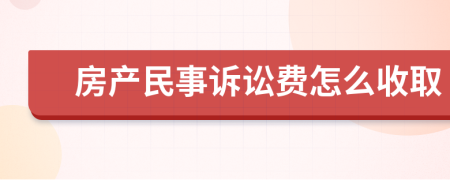 房产民事诉讼费怎么收取